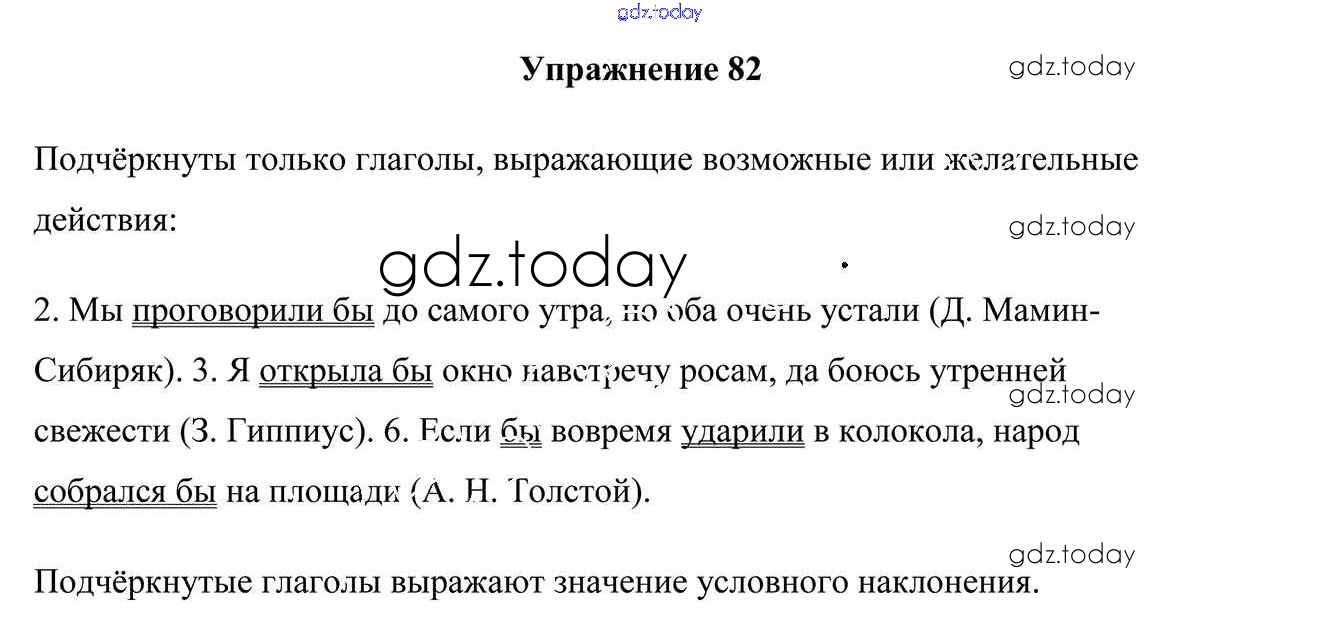 gdz.today

Упражнение 82

gdz.today

Подчёркнуты только глаголы, выражающие возможные или желательные действия:

gdz.today

gdz.today

2. Мы проговорили бы до самого утра, но оба очень устали (Д. Мамин-Сибиряк). 3. Я открыла бы окно навстречу росам, да боюсь утренней свежести (З. Гиппиус). 6. Если бы вовремя ударили в колокола, народ собрался бы на площади (А. Н. Толстой).

gdz.today

gdz.today

Подчёркнутые глаголы выражают значение условного наклонения.